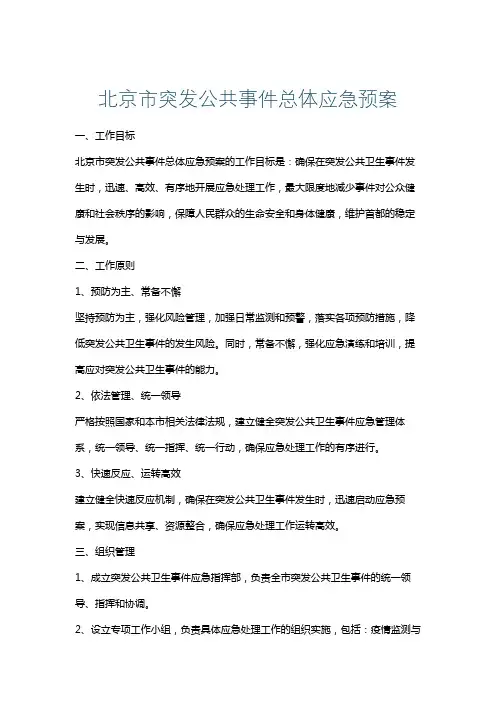 北京市突发公共事件总体应急预案

一、工作目标

北京市突发公共事件总体应急预案的工作目标是：确保在突发公共卫生事件发生时，迅速、高效、有序地开展应急处理工作，最大限度地减少事件对公众健康和社会秩序的影响，保障人民群众的生命安全和身体健康，维护首都的稳定与发展。

二、工作原则

1、预防为主、常备不懈

坚持预防为主，强化风险管理，加强日常监测和预警，落实各项预防措施，降低突发公共卫生事件的发生风险。同时，常备不懈，强化应急演练和培训，提高应对突发公共卫生事件的能力。

2、依法管理、统一领导

严格按照国家和本市相关法律法规，建立健全突发公共卫生事件应急管理体系，统一领导、统一指挥、统一行动，确保应急处理工作的有序进行。

3、快速反应、运转高效

建立健全快速反应机制，确保在突发公共卫生事件发生时，迅速启动应急预案，实现信息共享、资源整合，确保应急处理工作运转高效。

三、组织管理

1、成立突发公共卫生事件应急指挥部，负责全市突发公共卫生事件的统一领导、指挥和协调。

2、设立专项工作小组，负责具体应急处理工作的组织实施，包括：疫情监测与